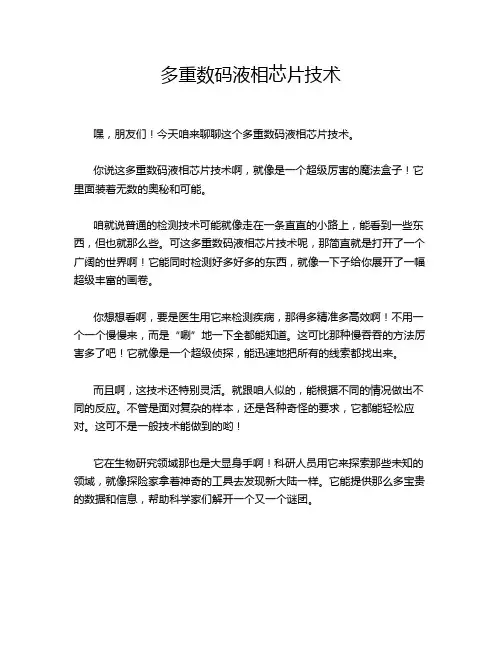 多重数码液相芯片技术

嘿，朋友们！今天咱来聊聊这个多重数码液相芯片技术。

你说这多重数码液相芯片技术啊，就像是一个超级厉害的魔法盒子！它里面装着无数的奥秘和可能。

咱就说普通的检测技术可能就像走在一条直直的小路上，能看到一些东西，但也就那么些。可这多重数码液相芯片技术呢，那简直就是打开了一个广阔的世界啊！它能同时检测好多好多的东西，就像一下子给你展开了一幅超级丰富的画卷。

你想想看啊，要是医生用它来检测疾病，那得多精准多高效啊！不用一个一个慢慢来，而是“唰”地一下全都能知道。这可比那种慢吞吞的方法厉害多了吧！它就像是一个超级侦探，能迅速地把所有的线索都找出来。

而且啊，这技术还特别灵活。就跟咱人似的，能根据不同的情况做出不同的反应。不管是面对复杂的样本，还是各种奇怪的要求，它都能轻松应对。这可不是一般技术能做到的哟！

它在生物研究领域那也是大显身手啊！科研人员用它来探索那些未知的领域，就像探险家拿着神奇的工具去发现新大陆一样。它能提供那么多宝贵的数据和信息，帮助科学家们解开一个又一个谜团。